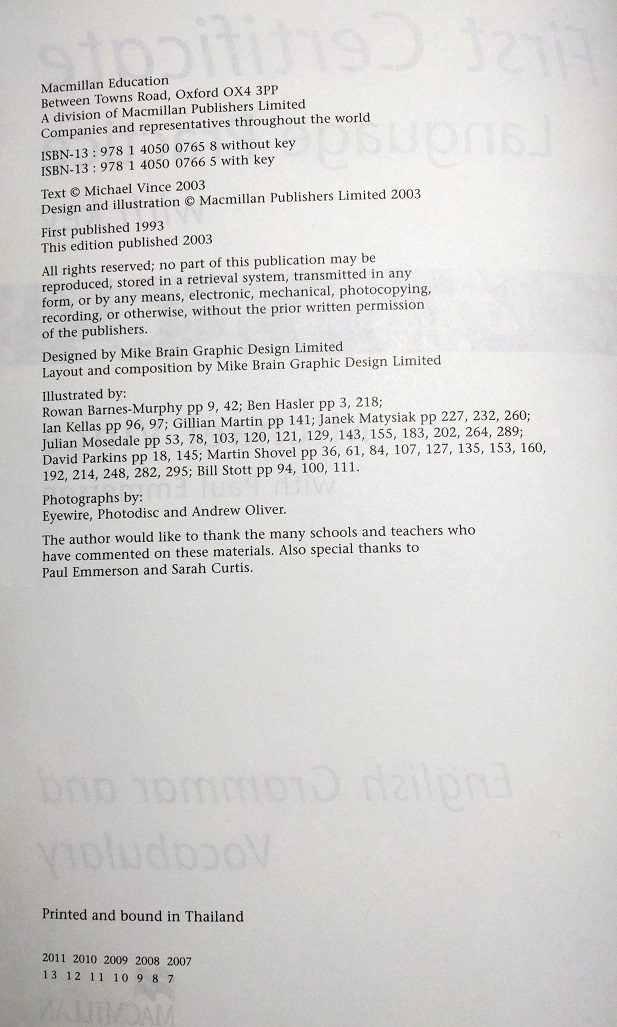 Macmillan Education
Between Towns Road, Oxford OX4 3PP
A division of Macmillan Publishers Limited
Companies and representatives throughout the world

ISBN-13 : 978 1 4050 0765 8 without key
ISBN-13 : 978 1 4050 0766 5 with key

Text © Michael Vince 2003
Design and illustration © Macmillan Publishers Limited 2003

First published 1993
This edition published 2003

All rights reserved; no part of this publication may be reproduced, stored in a retrieval system, transmitted in any form, or by any means, electronic, mechanical, photocopying, recording, or otherwise, without the prior written permission of the publishers.

Designed by Mike Brain Graphic Design Limited
Layout and composition by Mike Brain Graphic Design Limited

Illustrated by:
Rowan Barnes-Murphy pp 9, 42; Ben Hasler pp 3, 218; Ian Kellas pp 96, 97; Gillian Martin pp 141; Janek Matysiak pp 227, 232, 260; Julian Mosedale pp 53, 78, 103, 120, 121, 129, 143, 155, 183, 202, 264, 289; David Parkins pp 18, 145; Martin Shovel pp 36, 61, 84, 107, 127, 135, 153, 160, 192, 214, 248, 282, 295; Bill Stott pp 94, 100, 111.

Photographs by:
Eyewire, Photodisc and Andrew Oliver.

The author would like to thank the many schools and teachers who have commented on these materials. Also special thanks to Paul Emmerson and Sarah Curtis.

Printed and bound in Thailand

2011 2010 2009 2008 2007
13 12 11 10 9 8 7